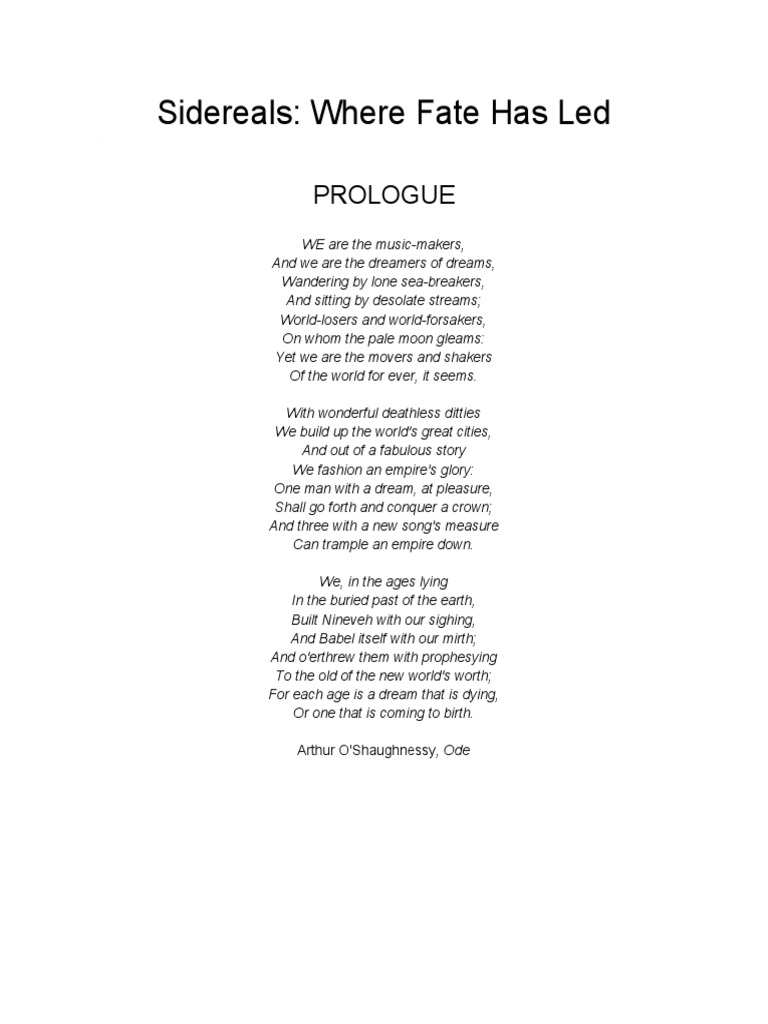 Sidereals: Where Fate Has Led

PROLOGUE

WE are the music-makers,
And we are the dreamers of dreams,
Wandering by lone sea-breakers,
And sitting by desolate streams;
World-losers and world-forsakers,
On whom the pale moon gleams:
Yet we are the movers and shakers
Of the world for ever, it seems.

With wonderful deathless ditties
We build up the world's great cities,
And out of a fabulous story
We fashion an empire's glory:
One man with a dream, at pleasure,
Shall go forth and conquer a crown;
And three with a new song's measure
Can trample an empire down.

We, in the ages lying
In the buried past of the earth,
Built Nineveh with our sighing,
And Babel itself with our mirth;
And o'erthrew them with prophesying
To the old of the new world's worth;
For each age is a dream that is dying,
Or one that is coming to birth.

Arthur O'Shaughnessy, Ode